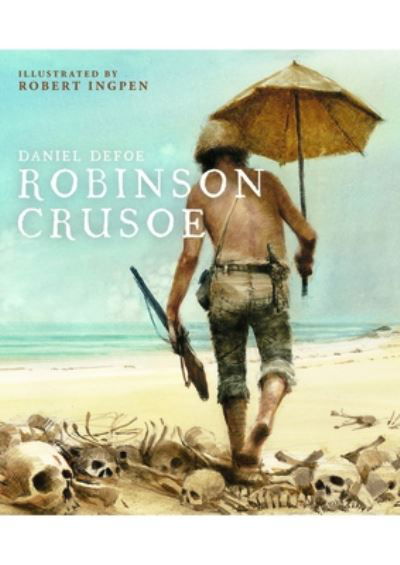 ILLUSTRATED BY
ROBERT INGPEN

DANIEL DEFOE
ROBINSON
CRUSOE